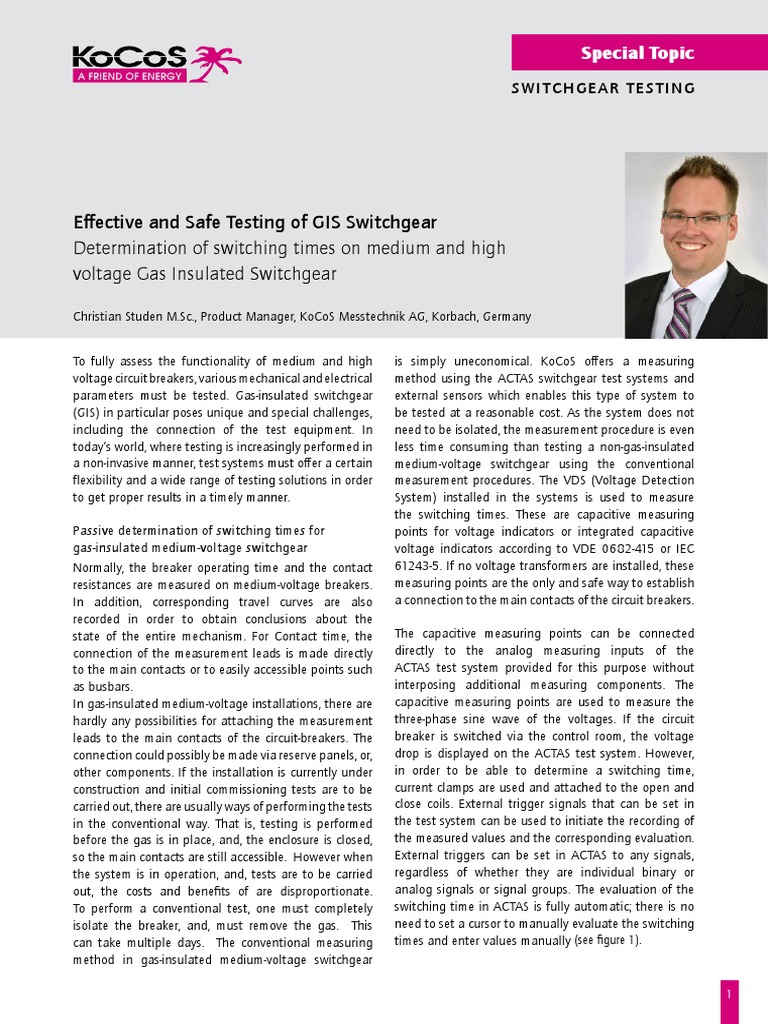 KoCoS
A FRIEND OF ENERGY

Special Topic

SWITCHGEAR TESTING

Effective and Safe Testing of GIS Switchgear

Determination of switching times on medium and high voltage Gas Insulated Switchgear

Christian Studen M.Sc., Product Manager, KoCoS Messtechnik AG, Korbach, Germany

To fully assess the functionality of medium and high voltage circuit breakers, various mechanical and electrical parameters must be tested. Gas-insulated switchgear (GIS) in particular poses unique and special challenges, including the connection of the test equipment. In today's world, where testing is increasingly performed in a non-invasive manner, test systems must offer a certain flexibility and a wide range of testing solutions in order to get proper results in a timely manner.

Passive determination of switching times for gas-insulated medium-voltage switchgear

Normally, the breaker operating time and the contact resistances are measured on medium-voltage breakers. In addition, corresponding travel curves are also recorded in order to obtain conclusions about the state of the entire mechanism. For Contact time, the connection of the measurement leads is made directly to the main contacts or to easily accessible points such as busbars.

In gas-insulated medium-voltage installations, there are hardly any possibilities for attaching the measurement leads to the main contacts of the circuit-breakers. The connection could possibly be made via reserve panels, or, other components. If the installation is currently under construction and initial commissioning tests are to be carried out, there are usually ways of performing the tests in the conventional way. That is, testing is performed before the gas is in place, and, the enclosure is closed, so the main contacts are still accessible. However when the system is in operation, and, tests are to be carried out, the costs and benefits of are disproportionate. To perform a conventional test, one must completely isolate the breaker, and, must remove the gas. This can take multiple days. The conventional measuring method in gas-insulated medium-voltage switchgear is simply uneconomical. KoCoS offers a measuring method using the ACTAS switchgear test systems and external sensors which enables this type of system to be tested at a reasonable cost. As the system does not need to be isolated, the measurement procedure is even less time consuming than testing a non-gas-insulated medium-voltage switchgear using the conventional measurement procedures. The VDS (Voltage Detection System) installed in the systems is used to measure the switching times. These are capacitive measuring points for voltage indicators or integrated capacitive voltage indicators according to VDE 0682-415 or IEC 61243-5. If no voltage transformers are installed, these measuring points are the only and safe way to establish a connection to the main contacts of the circuit breakers.

The capacitive measuring points can be connected directly to the analog measuring inputs of the ACTAS test system provided for this purpose without interposing additional measuring components. The capacitive measuring points are used to measure the three-phase sine wave of the voltages. If the circuit breaker is switched via the control room, the voltage drop is displayed on the ACTAS test system. However, in order to be able to determine a switching time, current clamps are used and attached to the open and close coils. External trigger signals that can be set in the test system can be used to initiate the recording of the measured values and the corresponding evaluation. External triggers can be set in ACTAS to any signals, regardless of whether they are individual binary or analog signals or signal groups. The evaluation of the switching time in ACTAS is fully automatic; there is no need to set a cursor to manually evaluate the switching times and enter values manually (see figure 1).

1